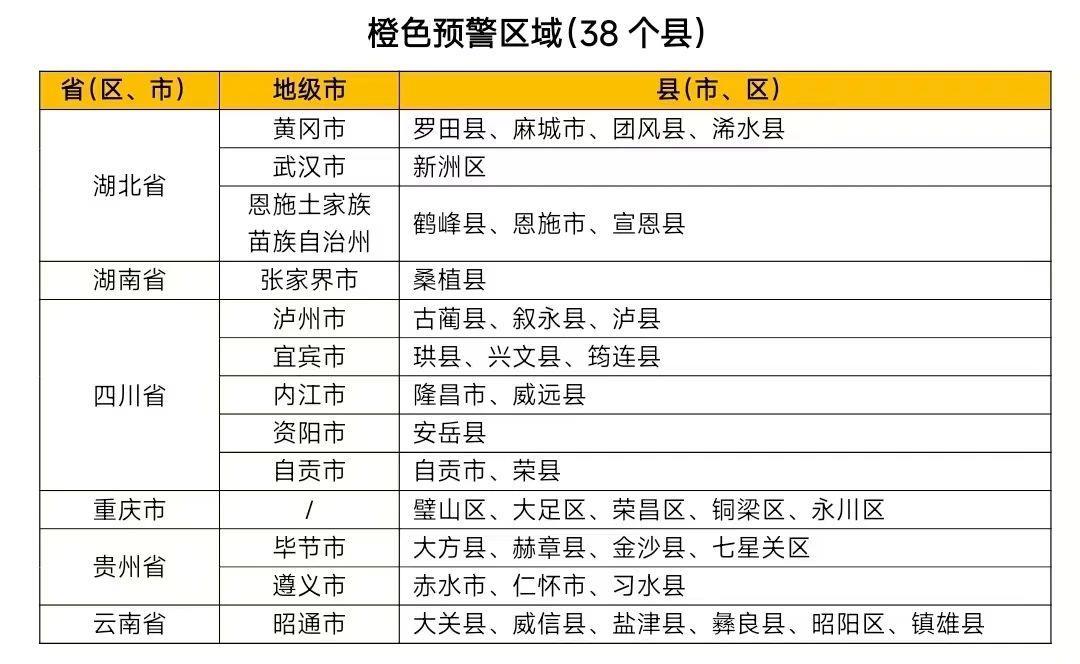 橙色预警区域(38个县)

| 省(区、市) | 地级市 | 县(市、区) |
|---|---|---|
| 湖北省 | 黄冈市 | 罗田县、麻城市、团风县、浠水县 |
|  | 武汉市 | 新洲区 |
|  | 恩施土家族苗族自治州 | 鹤峰县、恩施市、宣恩县 |
| 湖南省 | 张家界市 | 桑植县 |
| 四川省 | 泸州市 | 古蔺县、叙永县、泸县 |
|  | 宜宾市 | 珙县、兴文县、筠连县 |
|  | 内江市 | 隆昌市、威远县 |
|  | 资阳市 | 安岳县 |
|  | 自贡市 | 自贡市、荣县 |
| 重庆市 | / | 璧山区、大足区、荣昌区、铜梁区、永川区 |
| 贵州省 | 毕节市 | 大方县、赫章县、金沙县、七星关区 |
|  | 遵义市 | 赤水市、仁怀市、习水县 |
| 云南省 | 昭通市 | 大关县、威信县、盐津县、彝良县、昭阳区、镇雄县 |